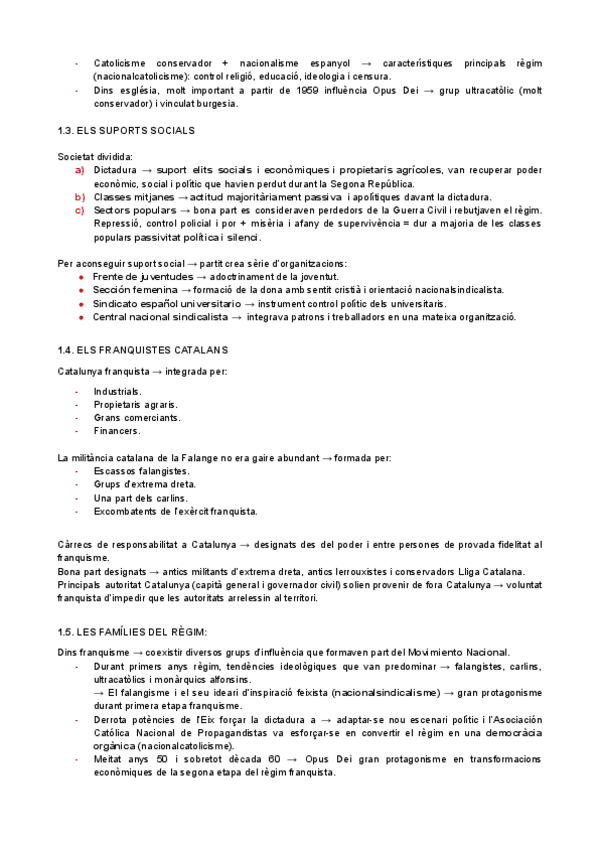 - Catolicisme conservador + nacionalisme espanyol → característiques principals règim (nacionalcatolicisme): control religió, educació, ideologia i censura.
- Dins església, molt important a partir de 1959 influència Opus Dei → grup ultracatòlic (molt conservador) i vinculat burgesia.

1.3. ELS SUPORTS SOCIALS

Societat dividida:
a) Dictadura → suport elits socials i econòmiques i propietaris agrícoles, van recuperar poder econòmic, social i polític que havien perdut durant la Segona República.
b) Classes mitjanes → actitud majoritàriament passiva i apolítiques davant la dictadura.
c) Sectors populars → bona part es consideraven perdedors de la Guerra Civil i rebutjaven el règim. Repressió, control policial i por + misèria i afany de supervivència = dur a majoria de les classes populars passivitat política i silenci.

Per aconseguir suport social → partit crea sèrie d'organitzacions:
- Frente de juventudes → adoctrinament de la joventut.
- Sección femenina → formació de la dona amb sentit cristià i orientació nacionalsindicalista.
- Sindicato español universitario → instrument control polític dels universitaris.
- Central nacional sindicalista → integrava patrons i treballadors en una mateixa organització.

1.4. ELS FRANQUISTES CATALANS

Catalunya franquista → integrada per:
- Industrials.
- Propietaris agraris.
- Grans comerciants.
- Financers.

La militància catalana de la Falange no era gaire abundant → formada per:
- Escassos falangistes.
- Grups d'extrema dreta.
- Una part dels carlins.
- Excombatents de l'exèrcit franquista.

Càrrecs de responsabilitat a Catalunya → designats des del poder i entre persones de provada fidelitat al franquisme.
Bona part designats → antics militants d'extrema dreta, antics lerrouxistes i conservadors Lliga Catalana.
Principals autoritat Catalunya (capità general i governador civil) solien provenir de fora Catalunya → voluntat franquista d'impedir que les autoritats arrelessin al territori.

1.5. LES FAMÍLIES DEL RÈGIM:

Dins franquisme → coexistir diversos grups d'influència que formaven part del Movimiento Nacional.
- Durant primers anys règim, tendències ideològiques que van predominar → falangistes, carlins, ultracatòlics i monàrquics alfonsins.
→ El falangisme i el seu ideari d'inspiració feixista (nacionalsindicalisme) → gran protagonisme durant primera etapa franquisme.
- Derrota potències de l'Eix forçar la dictadura a → adaptar-se nou escenari polític i l'Asociación Católica Nacional de Propagandistas va esforçar-se en convertir el règim en una democràcia orgànica (nacionalcatolicisme).
- Meitat anys 50 i sobretot dècada 60 → Opus Dei gran protagonisme en transformacions econòmiques de la segona etapa del règim franquista.